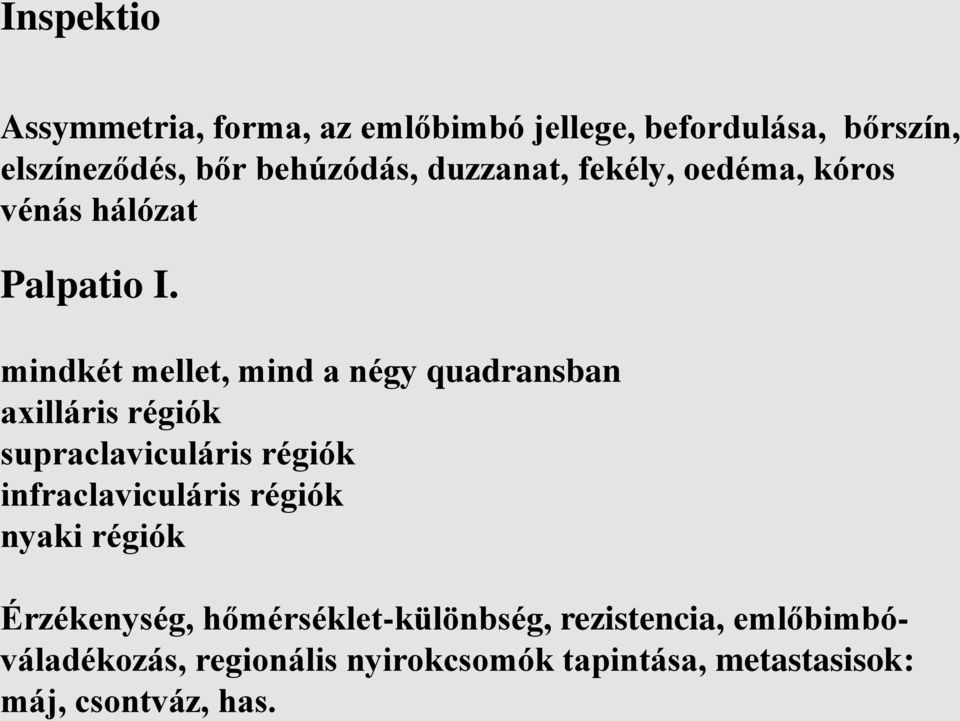 Inspektio

Assymmetria, forma, az emlőbimbó jellege, befordulása, bőrszín, elszíneződés, bőr behúzódás, duzzanat, fekély, oedéma, kóros vénás hálózat

Palpatio I.

mindkét mellet, mind a négy quadransban
axilláris régiók
supraclaviculáris régiók
infraclaviculáris régiók
nyaki régiók

Érzékenység, hőmérséklet-különbség, rezistencia, emlőbimbó-váladékozás, regionális nyirokcsomók tapintása, metastasisok: máj, csontváz, has.